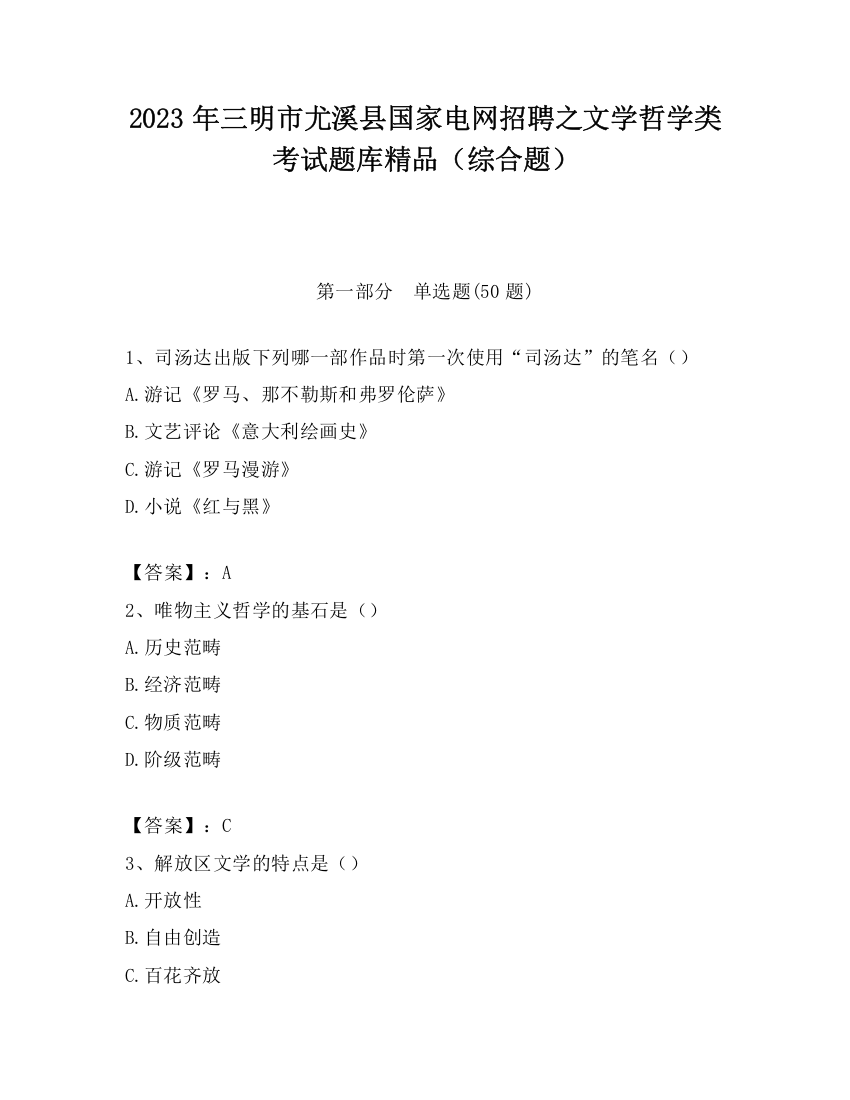 2023 年三明市尤溪县国家电网招聘之文学哲学类考试题库精品（综合题）

第一部分　单选题(50 题)

1、司汤达出版下列哪一部作品时第一次使用“司汤达”的笔名（）
A.游记《罗马、那不勒斯和弗罗伦萨》
B.文艺评论《意大利绘画史》
C.游记《罗马漫游》
D.小说《红与黑》

【答案】：A
2、唯物主义哲学的基石是（）
A.历史范畴
B.经济范畴
C.物质范畴
D.阶级范畴

【答案】：C
3、解放区文学的特点是（）
A.开放性
B.自由创造
C.百花齐放